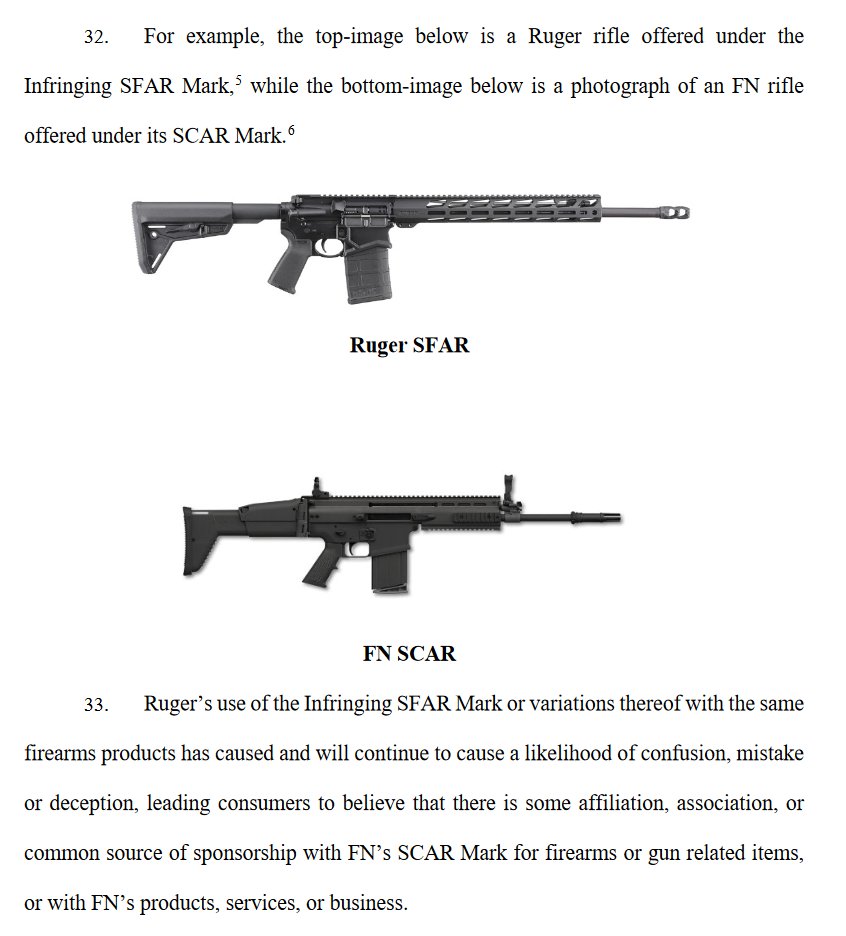 32. For example, the top-image below is a Ruger rifle offered under the Infringing SFAR Mark,$^5$ while the bottom-image below is a photograph of an FN rifle offered under its SCAR Mark.$^6$

Ruger SFAR

FN SCAR

33. Ruger's use of the Infringing SFAR Mark or variations thereof with the same firearms products has caused and will continue to cause a likelihood of confusion, mistake or deception, leading consumers to believe that there is some affiliation, association, or common source of sponsorship with FN's SCAR Mark for firearms or gun related items, or with FN's products, services, or business.